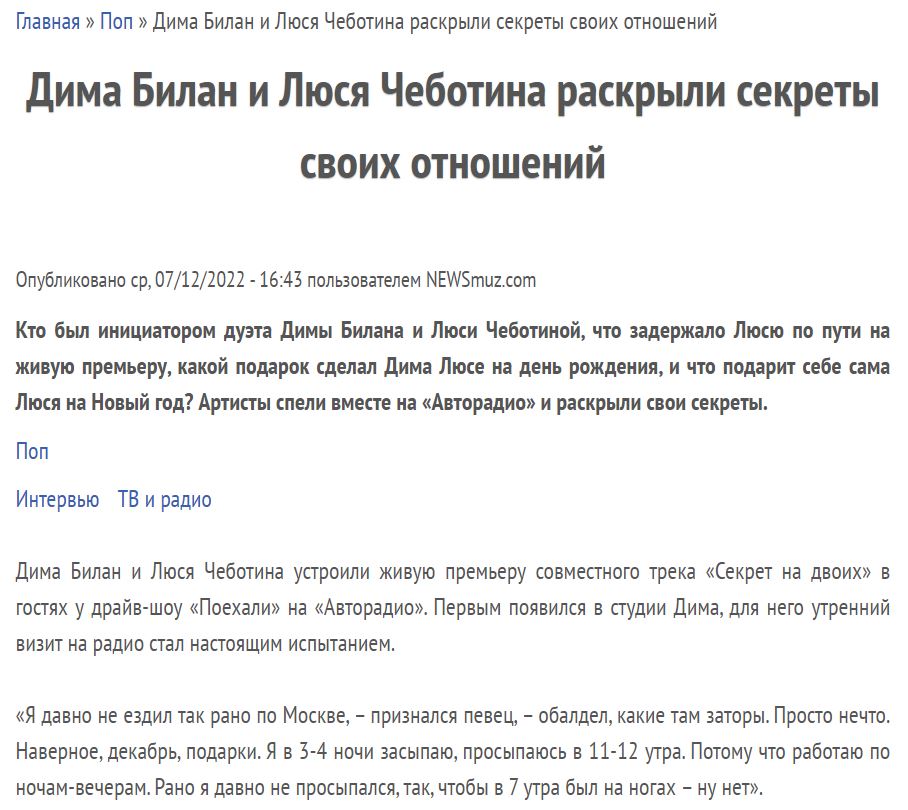 Главная » Поп » Дима Билан и Люся Чеботина раскрыли секреты своих отношений

Дима Билан и Люся Чеботина раскрыли секреты своих отношений

Опубликовано ср, 07/12/2022 - 16:43 пользователем NEWSmuz.com

Кто был инициатором дуэта Димы Билана и Люси Чеботиной, что задержало Люсю по пути на живую премьеру, какой подарок сделал Дима Люсе на день рождения, и что подарит себе сама Люся на Новый год? Артисты спели вместе на «Авторадио» и раскрыли свои секреты.

Поп

Интервью ТВ и радио

Дима Билан и Люся Чеботина устроили живую премьеру совместного трека «Секрет на двоих» в гостях у драйв-шоу «Поехали» на «Авторадио». Первым появился в студии Дима, для него утренний визит на радио стал настоящим испытанием.

«Я давно не ездил так рано по Москве, – признался певец, – обалдел, какие там заторы. Просто нечто. Наверное, декабрь, подарки. Я в 3-4 ночи засыпаю, просыпаюсь в 11-12 утра. Потому что работаю по ночам-вечерам. Рано я давно не просыпался, так, чтобы в 7 утра был на ногах – ну нет».